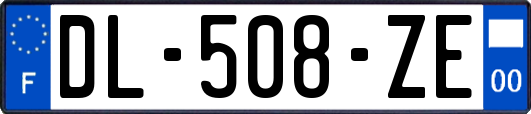 F
DL-508-ZE
00